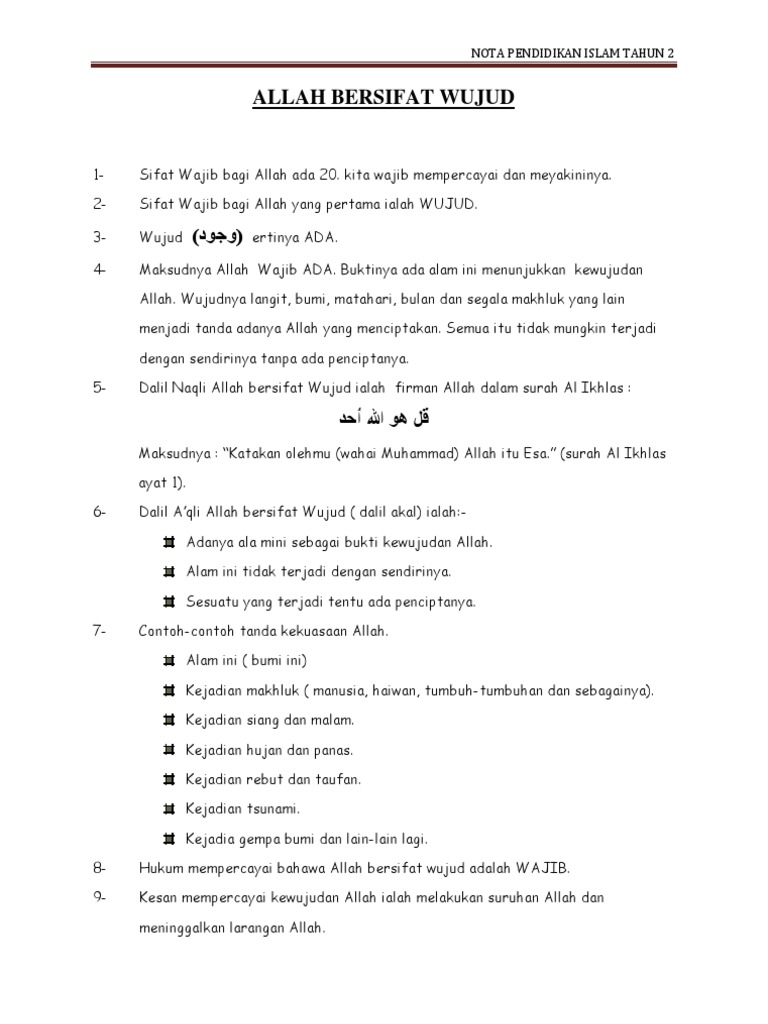 NOTA PENDIDIKAN ISLAM TAHUN 2

ALLAH BERSIFAT WUJUD

1- Sifat Wajib bagi Allah ada 20. kita wajib mempercayai dan meyakininya.

2- Sifat Wajib bagi Allah yang pertama ialah WUJUD.

3- Wujud (وجود) ertinya ADA.

4- Maksudnya Allah Wajib ADA. Buktinya ada alam ini menunjukkan kewujudan Allah. Wujudnya langit, bumi, matahari, bulan dan segala makhluk yang lain menjadi tanda adanya Allah yang menciptakan. Semua itu tidak mungkin terjadi dengan sendirinya tanpa ada penciptanya.

5- Dalil Naqli Allah bersifat Wujud ialah firman Allah dalam surah Al Ikhlas :

قل هو الله أحد

Maksudnya : "Katakan olehmu (wahai Muhammad) Allah itu Esa." (surah Al Ikhlas ayat 1).

6- Dalil A'qli Allah bersifat Wujud ( dalil akal) ialah:-

Adanya ala mini sebagai bukti kewujudan Allah.

Alam ini tidak terjadi dengan sendirinya.

Sesuatu yang terjadi tentu ada penciptanya.

7- Contoh-contoh tanda kekuasaan Allah.

Alam ini ( bumi ini)

Kejadian makhluk ( manusia, haiwan, tumbuh-tumbuhan dan sebagainya).

Kejadian siang dan malam.

Kejadian hujan dan panas.

Kejadian rebut dan taufan.

Kejadian tsunami.

Kejadia gempa bumi dan lain-lain lagi.

8- Hukum mempercayai bahawa Allah bersifat wujud adalah WAJIB.

9- Kesan mempercayai kewujudan Allah ialah melakukan suruhan Allah dan meninggalkan larangan Allah.